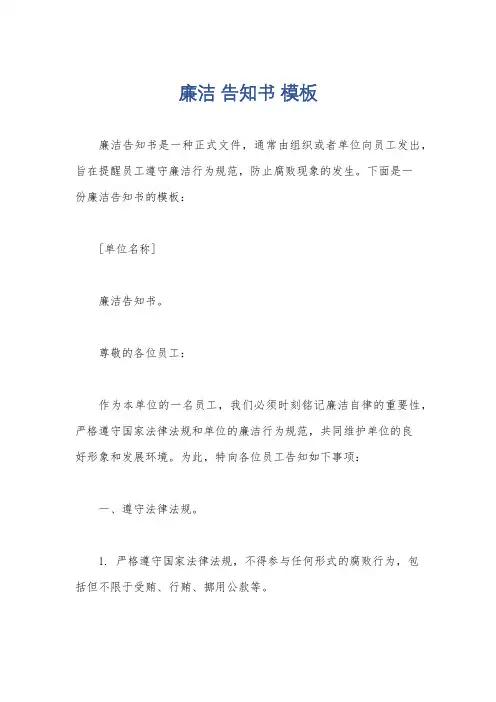 廉洁 告知书 模板

廉洁告知书是一种正式文件，通常由组织或者单位向员工发出，旨在提醒员工遵守廉洁行为规范，防止腐败现象的发生。下面是一份廉洁告知书的模板：

［单位名称］

廉洁告知书。

尊敬的各位员工：

作为本单位的一名员工，我们必须时刻铭记廉洁自律的重要性，严格遵守国家法律法规和单位的廉洁行为规范，共同维护单位的良好形象和发展环境。为此，特向各位员工告知如下事项：

一、遵守法律法规。

1. 严格遵守国家法律法规，不得参与任何形式的腐败行为，包括但不限于受贿、行贿、挪用公款等。